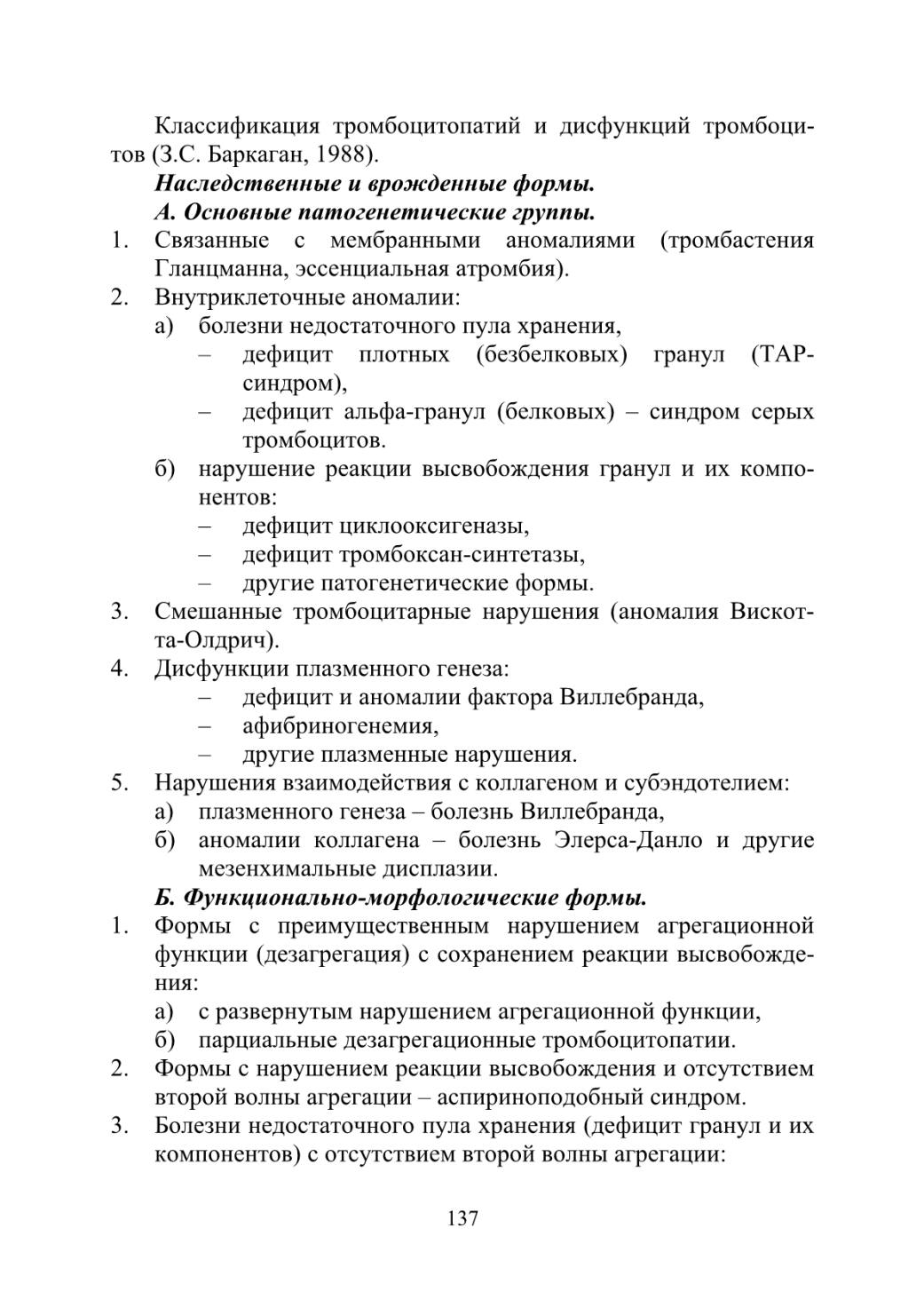 Классификация тромбоцитопатий и дисфункций тромбоцитов (З.С. Баркаган, 1988).

Наследственные и врожденные формы.

А. Основные патогенетические группы.

1. Связанные с мембранными аномалиями (тромбастения Гланцманна, эссенциальная атромбия).
2. Внутриклеточные аномалии:
а) болезни недостаточного пула хранения,
– дефицит плотных (безбелковых) гранул (ТАР-синдром),
– дефицит альфа-гранул (белковых) – синдром серых тромбоцитов.
б) нарушение реакции высвобождения гранул и их компонентов:
– дефицит циклооксигеназы,
– дефицит тромбоксан-синтетазы,
– другие патогенетические формы.
3. Смешанные тромбоцитарные нарушения (аномалия Вискотта-Олдрич).
4. Дисфункции плазменного генеза:
– дефицит и аномалии фактора Виллебранда,
– афибриногенемия,
– другие плазменные нарушения.
5. Нарушения взаимодействия с коллагеном и субэндотелием:
а) плазменного генеза – болезнь Виллебранда,
б) аномалии коллагена – болезнь Элерса-Данло и другие мезенхимальные дисплазии.

Б. Функционально-морфологические формы.

1. Формы с преимущественным нарушением агрегационной функции (дезагрегация) с сохранением реакции высвобождения:
а) с развернутым нарушением агрегационной функции,
б) парциальные дезагрегационные тромбоцитопатии.
2. Формы с нарушением реакции высвобождения и отсутствием второй волны агрегации – аспириноподобный синдром.
3. Болезни недостаточного пула хранения (дефицит гранул и их компонентов) с отсутствием второй волны агрегации:

137